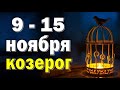 9 - 15
ноября
козерог